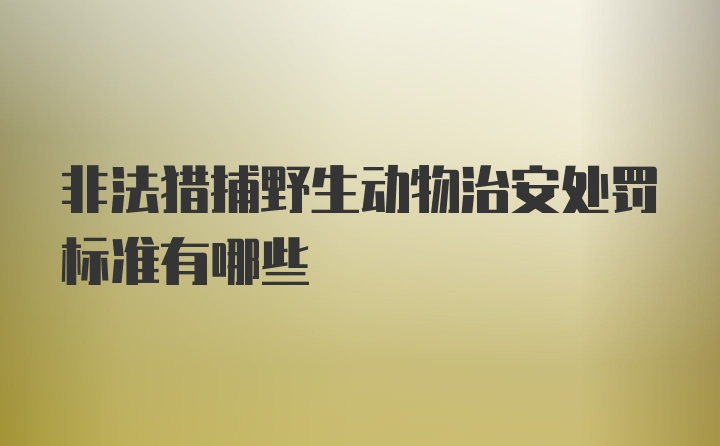 非法猎捕野生动物治安处罚标准有哪些